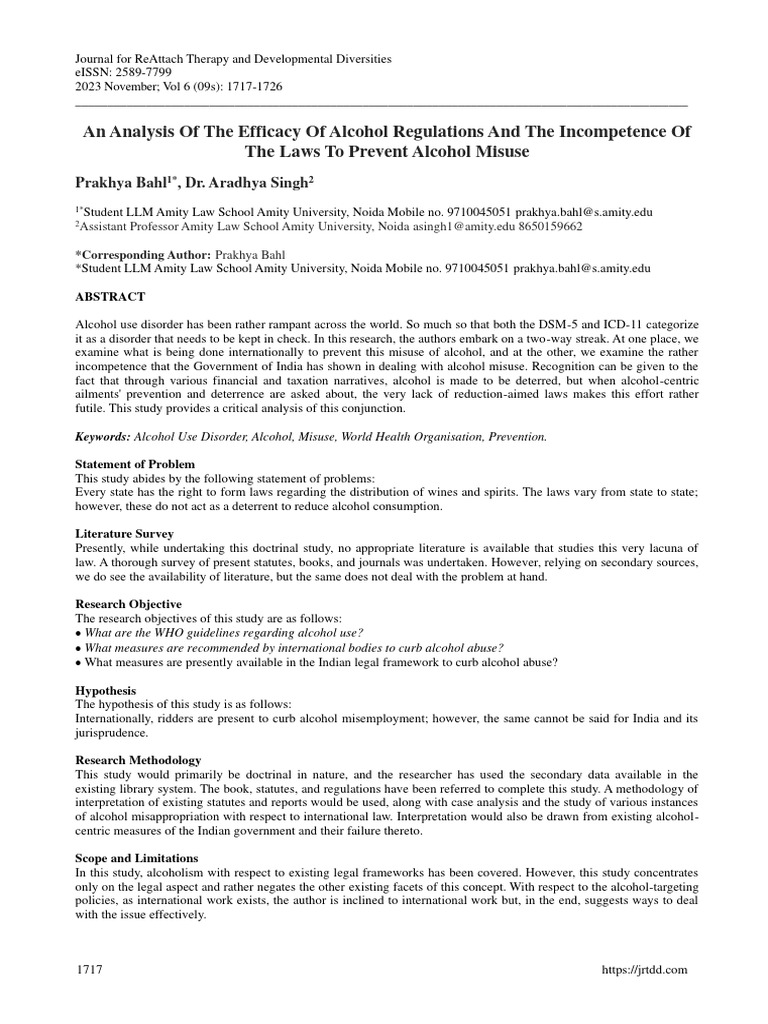 Journal for ReAttach Therapy and Developmental Diversities
eISSN: 2589-7799
2023 November; Vol 6 (09s): 1717-1726

An Analysis Of The Efficacy Of Alcohol Regulations And The Incompetence Of The Laws To Prevent Alcohol Misuse

Prakhya Bahl$^{1*}$, Dr. Aradhya Singh$^{2}$

$^{1*}$Student LLM Amity Law School Amity University, Noida Mobile no. 9710045051 prakhya.bahl@s.amity.edu
$^{2}$Assistant Professor Amity Law School Amity University, Noida asingh1@amity.edu 8650159662

*Corresponding Author: Prakhya Bahl
*Student LLM Amity Law School Amity University, Noida Mobile no. 9710045051 prakhya.bahl@s.amity.edu

ABSTRACT

Alcohol use disorder has been rather rampant across the world. So much so that both the DSM-5 and ICD-11 categorize it as a disorder that needs to be kept in check. In this research, the authors embark on a two-way streak. At one place, we examine what is being done internationally to prevent this misuse of alcohol, and at the other, we examine the rather incompetence that the Government of India has shown in dealing with alcohol misuse. Recognition can be given to the fact that through various financial and taxation narratives, alcohol is made to be deterred, but when alcohol-centric ailments' prevention and deterrence are asked about, the very lack of reduction-aimed laws makes this effort rather futile. This study provides a critical analysis of this conjunction.

Keywords: Alcohol Use Disorder, Alcohol, Misuse, World Health Organisation, Prevention.

Statement of Problem
This study abides by the following statement of problems:
Every state has the right to form laws regarding the distribution of wines and spirits. The laws vary from state to state; however, these do not act as a deterrent to reduce alcohol consumption.

Literature Survey
Presently, while undertaking this doctrinal study, no appropriate literature is available that studies this very lacuna of law. A thorough survey of present statutes, books, and journals was undertaken. However, relying on secondary sources, we do see the availability of literature, but the same does not deal with the problem at hand.

Research Objective
The research objectives of this study are as follows:
• What are the WHO guidelines regarding alcohol use?
• What measures are recommended by international bodies to curb alcohol abuse?
• What measures are presently available in the Indian legal framework to curb alcohol abuse?

Hypothesis
The hypothesis of this study is as follows:
Internationally, ridders are present to curb alcohol misemployment; however, the same cannot be said for India and its jurisprudence.

Research Methodology
This study would primarily be doctrinal in nature, and the researcher has used the secondary data available in the existing library system. The book, statutes, and regulations have been referred to complete this study. A methodology of interpretation of existing statutes and reports would be used, along with case analysis and the study of various instances of alcohol misappropriation with respect to international law. Interpretation would also be drawn from existing alcohol-centric measures of the Indian government and their failure thereto.

Scope and Limitations
In this study, alcoholism with respect to existing legal frameworks has been covered. However, this study concentrates only on the legal aspect and rather negates the other existing facets of this concept. With respect to the alcohol-targeting policies, as international work exists, the author is inclined to international work but, in the end, suggests ways to deal with the issue effectively.

1717
https://jrtdd.com